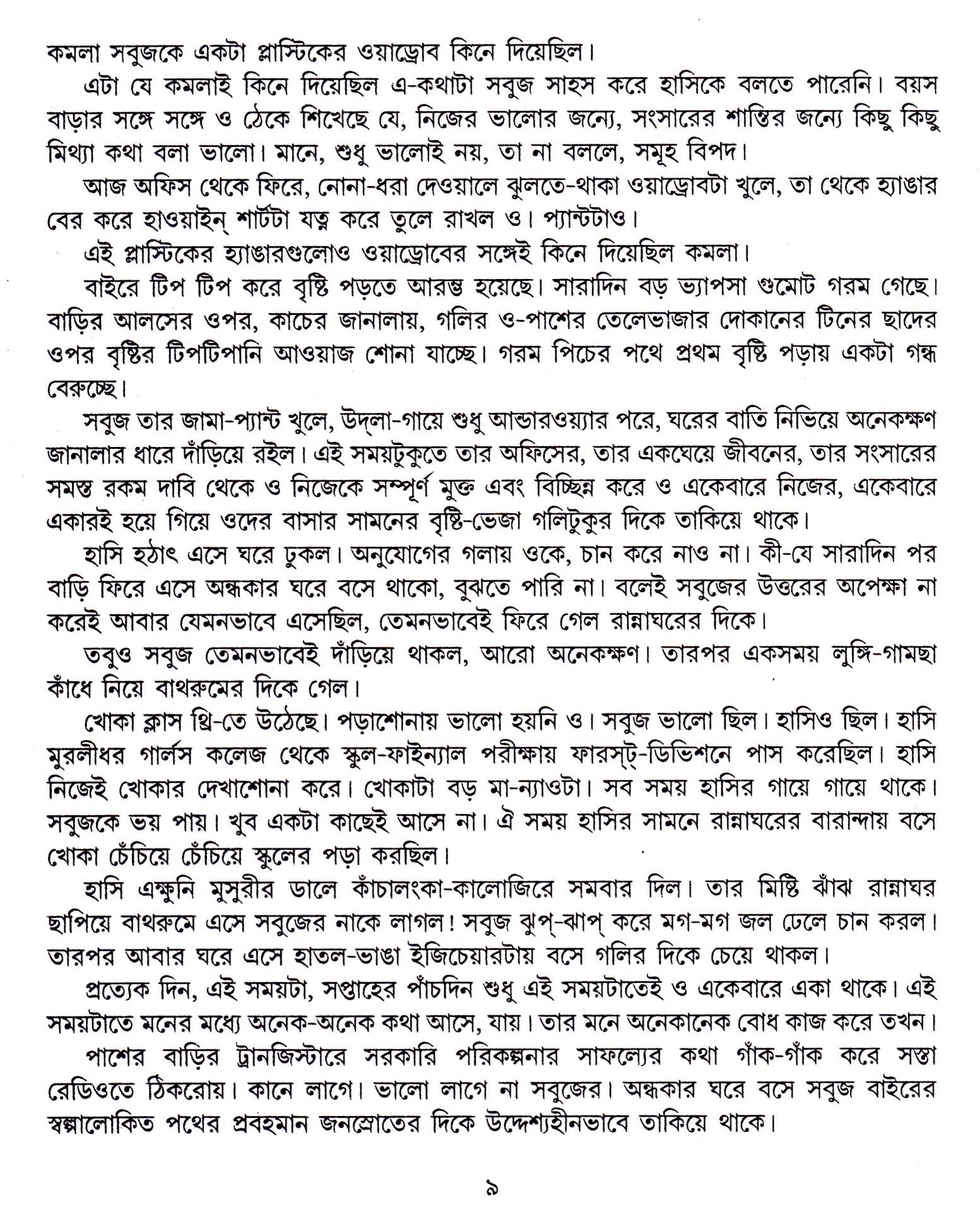 কমলা সবুজকে একটা প্লাস্টিকের ওয়াড্রোব কিনে দিয়েছিল।

এটা যে কমলাই কিনে দিয়েছিল এ-কথাটা সবুজ সাহস করে হাসিকে বলতে পারেনি। বয়স বাড়ার সঙ্গে সঙ্গে ও ঠেকে শিখেছে যে, নিজের ভালোর জন্যে, সংসারের শান্তির জন্যে কিছু কিছু মিথ্যা কথা বলা ভালো। মানে, শুধু ভালোই নয়, তা না বললে, সমূহ বিপদ।

আজ অফিস থেকে ফিরে, নোনা-ধরা দেওয়ালে ঝুলতে-থাকা ওয়াড্রোবটা খুলে, তা থেকে হ্যাঙার বের করে হাওয়াইন্ শার্টটা যত্ন করে তুলে রাখল ও। প্যান্টটাও।

এই প্লাস্টিকের হ্যাঙারগুলোও ওয়াড্রোবের সঙ্গেই কিনে দিয়েছিল কমলা।

বাইরে টিপ টিপ করে বৃষ্টি পড়তে আরম্ভ হয়েছে। সারাদিন বড় ভ্যাপসা গুমোট গরম গেছে। বাড়ির আলসের ওপর, কাচের জানালায়, গলির ও-পাশের তেলেভাজার দোকানের টিনের ছাদের ওপর বৃষ্টির টিপটিপানি আওয়াজ শোনা যাচ্ছে। গরম পিচের পথে প্রথম বৃষ্টি পড়ায় একটা গন্ধ বেরুচ্ছে।

সবুজ তার জামা-প্যান্ট খুলে, উদ্‌লা-গায়ে শুধু আন্ডারওয়্যার পরে, ঘরের বাতি নিভিয়ে অনেকক্ষণ জানালার ধারে দাঁড়িয়ে রইল। এই সময়টুকুতে তার অফিসের, তার একঘেয়ে জীবনের, তার সংসারের সমস্ত রকম দাবি থেকে ও নিজেকে সম্পূর্ণ মুক্ত এবং বিচ্ছিন্ন করে ও একেবারে নিজের, একেবারে একারই হয়ে গিয়ে ওদের বাসার সামনের বৃষ্টি-ভেজা গলিটুকুর দিকে তাকিয়ে থাকে।

হাসি হঠাৎ এসে ঘরে ঢুকল। অনুযোগের গলায় ওকে, চান করে নাও না। কী-যে সারাদিন পর বাড়ি ফিরে এসে অন্ধকার ঘরে বসে থাকো, বুঝতে পারি না। বলেই সবুজের উত্তরের অপেক্ষা না করেই আবার যেমনভাবে এসেছিল, তেমনভাবেই ফিরে গেল রান্নাঘরের দিকে।

তবুও সবুজ তেমনভাবেই দাঁড়িয়ে থাকল, আরো অনেকক্ষণ। তারপর একসময় লুঙ্গি-গামছা কাঁধে নিয়ে বাথরুমের দিকে গেল।

খোকা ক্লাস থ্রি-তে উঠেছে। পড়াশোনায় ভালো হয়নি ও। সবুজ ভালো ছিল। হাসিও ছিল। হাসি মুরলীধর গার্লস কলেজ থেকে স্কুল-ফাইন্যাল পরীক্ষায় ফারস্ট্-ডিভিশনে পাস করেছিল। হাসি নিজেই খোকার দেখাশোনা করে। খোকাটা বড় মা-ন্যাওটা। সব সময় হাসির গায়ে গায়ে থাকে। সবুজকে ভয় পায়। খুব একটা কাছেই আসে না। ঐ সময় হাসির সামনে রান্নাঘরের বারান্দায় বসে খোকা চেঁচিয়ে চেঁচিয়ে স্কুলের পড়া করছিল।

হাসি এক্ষুনি মুসুরীর ডালে কাঁচালংকা-কালোজিরে সমবার দিল। তার মিষ্টি ঝাঁঝ রান্নাঘর ছাপিয়ে বাথরুমে এসে সবুজের নাকে লাগল! সবুজ ঝুপ্-ঝাপ্ করে মগ-মগ জল ঢেলে চান করল। তারপর আবার ঘরে এসে হাতল-ভাঙা ইজিচেয়ারটায় বসে গলির দিকে চেয়ে থাকল।

প্রত্যেক দিন, এই সময়টা, সপ্তাহের পাঁচদিন শুধু এই সময়টাতেই ও একেবারে একা থাকে। এই সময়টাতে মনের মধ্যে অনেক-অনেক কথা আসে, যায়। তার মনে অনেকানেক বোধ কাজ করে তখন।

পাশের বাড়ির ট্রানজিস্টারে সরকারি পরিকল্পনার সাফল্যের কথা গাঁক-গাঁক করে সস্তা রেডিওতে ঠিকরোয়। কানে লাগে। ভালো লাগে না সবুজের। অন্ধকার ঘরে বসে সবুজ বাইরের স্বল্পালোকিত পথের প্রবহমান জনস্রোতের দিকে উদ্দেশ্যহীনভাবে তাকিয়ে থাকে।

৯